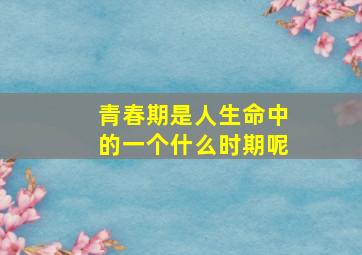 青春期是人生命中的一个什么时期呢